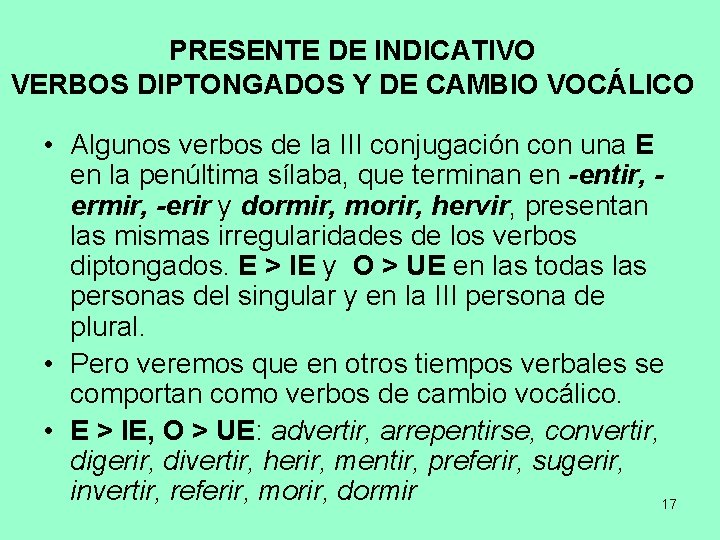 PRESENTE DE INDICATIVO
VERBOS DIPTONGADOS Y DE CAMBIO VOCÁLICO

• Algunos verbos de la III conjugación con una E en la penúltima sílaba, que terminan en -entir, -ermir, -erir y dormir, morir, hervir, presentan las mismas irregularidades de los verbos diptongados. E > IE y O > UE en las todas las personas del singular y en la III persona de plural.
• Pero veremos que en otros tiempos verbales se comportan como verbos de cambio vocálico.
• E > IE, O > UE: advertir, arrepentirse, convertir, digerir, divertir, herir, mentir, preferir, sugerir, invertir, referir, morir, dormir

17